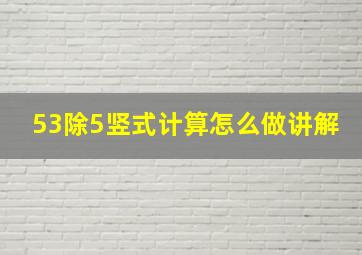 53除5竖式计算怎么做讲解